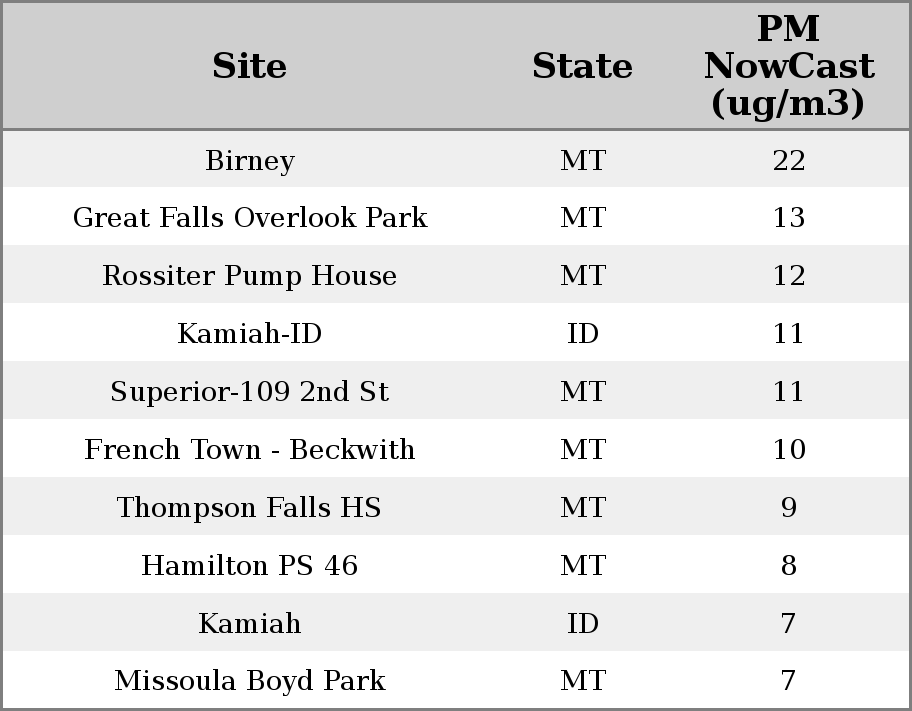 | Site | State | PM NowCast (ug/m3) |
|---|---|---|
| Birney | MT | 22 |
| Great Falls Overlook Park | MT | 13 |
| Rossiter Pump House | MT | 12 |
| Kamiah-ID | ID | 11 |
| Superior-109 2nd St | MT | 11 |
| French Town - Beckwith | MT | 10 |
| Thompson Falls HS | MT | 9 |
| Hamilton PS 46 | MT | 8 |
| Kamiah | ID | 7 |
| Missoula Boyd Park | MT | 7 |